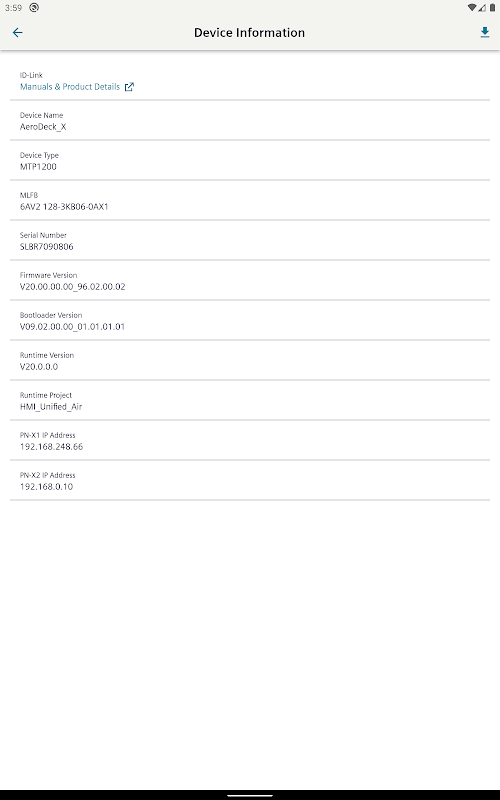 3:59

Device Information

ID-Link
Manuals & Product Details

Device Name
AeroDeck_X

Device Type
MTP1200

MLFB
6AV2 128-3KB06-0AX1

Serial Number
SLBR7090806

Firmware Version
V20.00.00.00_96.02.00.02

Bootloader Version
V09.02.00.00_01.01.01.01

Runtime Version
V20.0.0.0

Runtime Project
HMI_Unified_Air

PN-X1 IP Address
192.168.248.66

PN-X2 IP Address
192.168.0.10